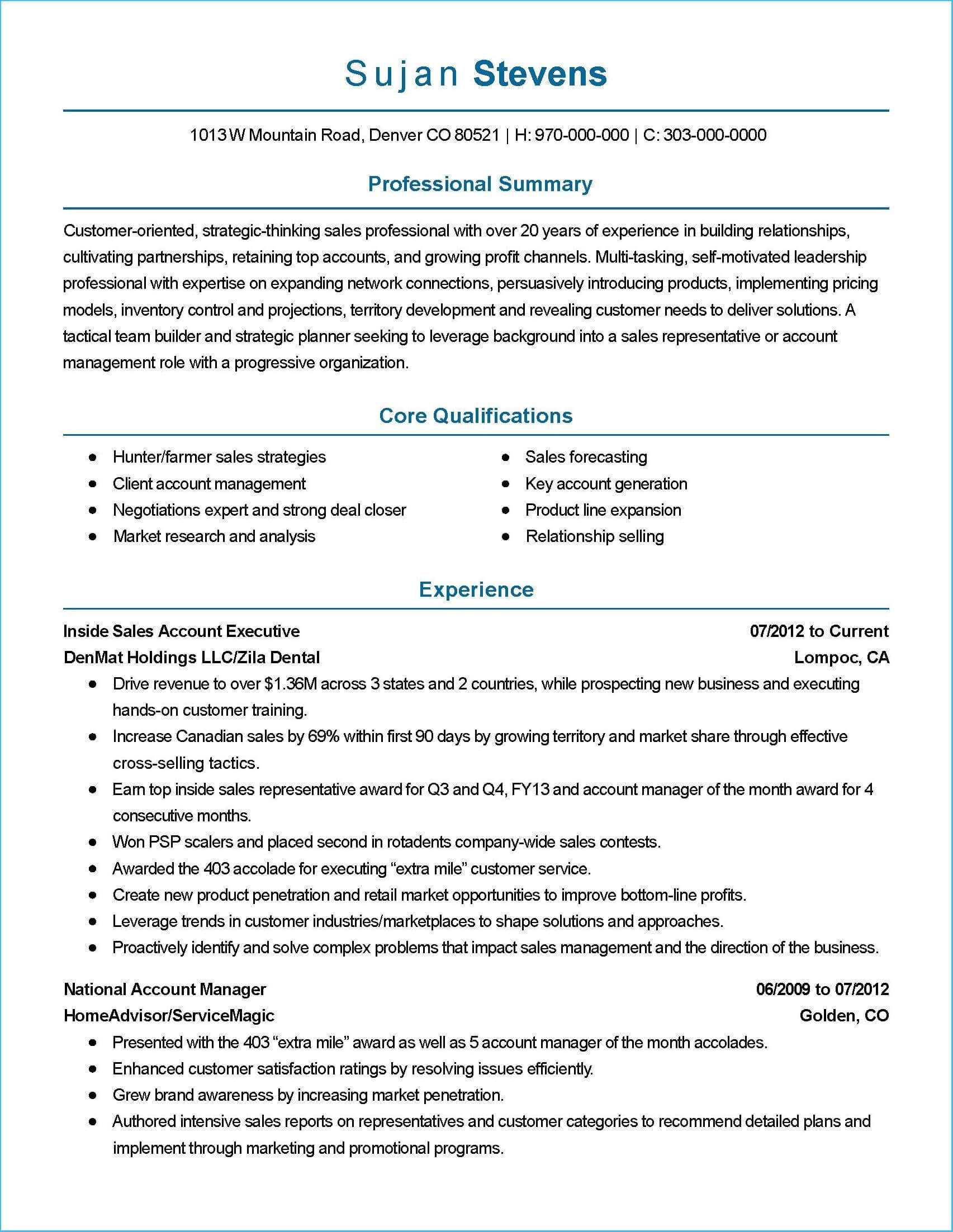 Sujan Stevens

1013 W Mountain Road, Denver CO 80521 | H: 970-000-000 | C: 303-000-0000

Professional Summary

Customer-oriented, strategic-thinking sales professional with over 20 years of experience in building relationships, cultivating partnerships, retaining top accounts, and growing profit channels. Multi-tasking, self-motivated leadership professional with expertise on expanding network connections, persuasively introducing products, implementing pricing models, inventory control and projections, territory development and revealing customer needs to deliver solutions. A tactical team builder and strategic planner seeking to leverage background into a sales representative or account management role with a progressive organization.

Core Qualifications

- Hunter/farmer sales strategies
- Client account management
- Negotiations expert and strong deal closer
- Market research and analysis

- Sales forecasting
- Key account generation
- Product line expansion
- Relationship selling

Experience

Inside Sales Account Executive 07/2012 to Current
DenMat Holdings LLC/Zila Dental Lompoc, CA
- Drive revenue to over $1.36M across 3 states and 2 countries, while prospecting new business and executing hands-on customer training.
- Increase Canadian sales by 69% within first 90 days by growing territory and market share through effective cross-selling tactics.
- Earn top inside sales representative award for Q3 and Q4, FY13 and account manager of the month award for 4 consecutive months.
- Won PSP scalers and placed second in rotadents company-wide sales contests.
- Awarded the 403 accolade for executing “extra mile” customer service.
- Create new product penetration and retail market opportunities to improve bottom-line profits.
- Leverage trends in customer industries/marketplaces to shape solutions and approaches.
- Proactively identify and solve complex problems that impact sales management and the direction of the business.

National Account Manager 06/2009 to 07/2012
HomeAdvisor/ServiceMagic Golden, CO
- Presented with the 403 “extra mile” award as well as 5 account manager of the month accolades.
- Enhanced customer satisfaction ratings by resolving issues efficiently.
- Grew brand awareness by increasing market penetration.
- Authored intensive sales reports on representatives and customer categories to recommend detailed plans and implement through marketing and promotional programs.